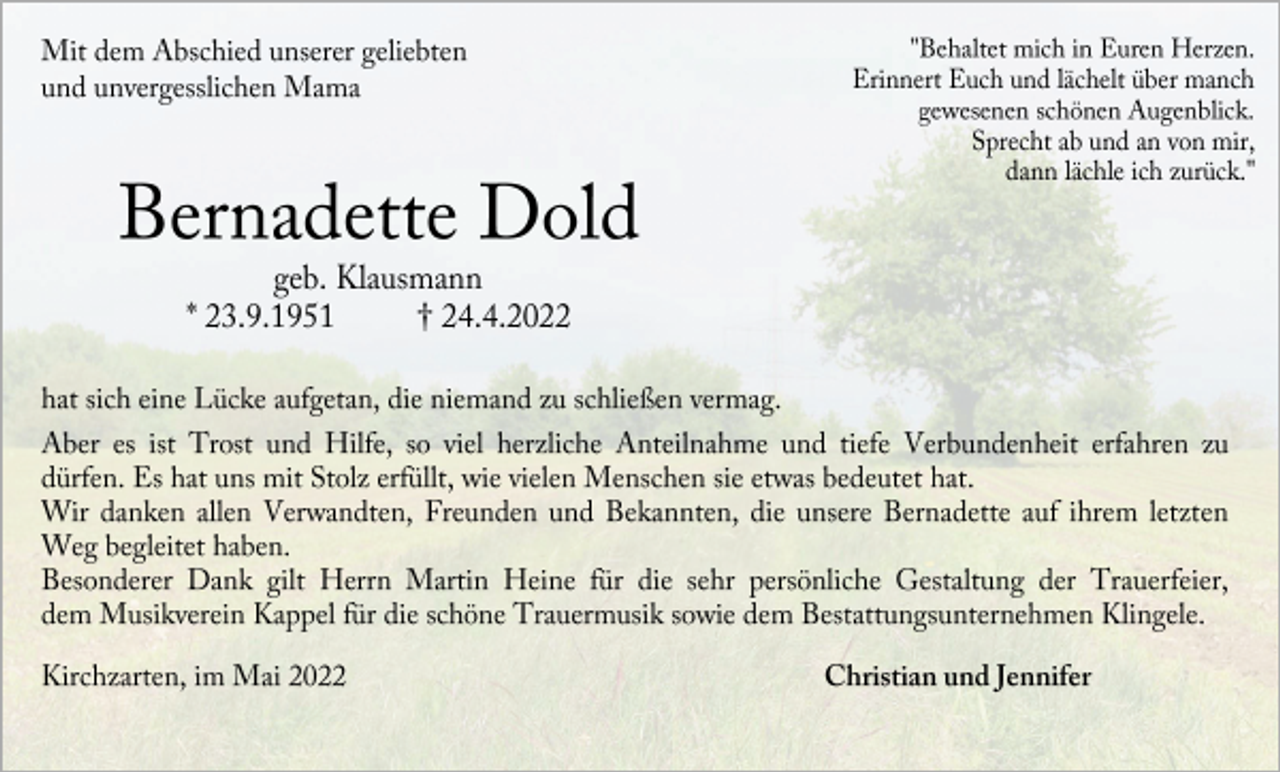 Mit dem Abschied unserer geliebten und unvergesslichen Mama

"Behaltet mich in Euren Herzen.
Erinnert Euch und lächelt über manch gewesenen schönen Augenblick.
Sprecht ab und an von mir, dann lächle ich zurück."

Bernadette Dold

geb. Klausmann
* 23.9.1951 † 24.4.2022

hat sich eine Lücke aufgetan, die niemand zu schließen vermag.

Aber es ist Trost und Hilfe, so viel herzliche Anteilnahme und tiefe Verbundenheit erfahren zu dürfen. Es hat uns mit Stolz erfüllt, wie vielen Menschen sie etwas bedeutet hat.
Wir danken allen Verwandten, Freunden und Bekannten, die unsere Bernadette auf ihrem letzten Weg begleitet haben.
Besonderer Dank gilt Herrn Martin Heine für die sehr persönliche Gestaltung der Trauerfeier, dem Musikverein Kappel für die schöne Trauermusik sowie dem Bestattungsunternehmen Klingele.

Kirchzarten, im Mai 2022

Christian und Jennifer